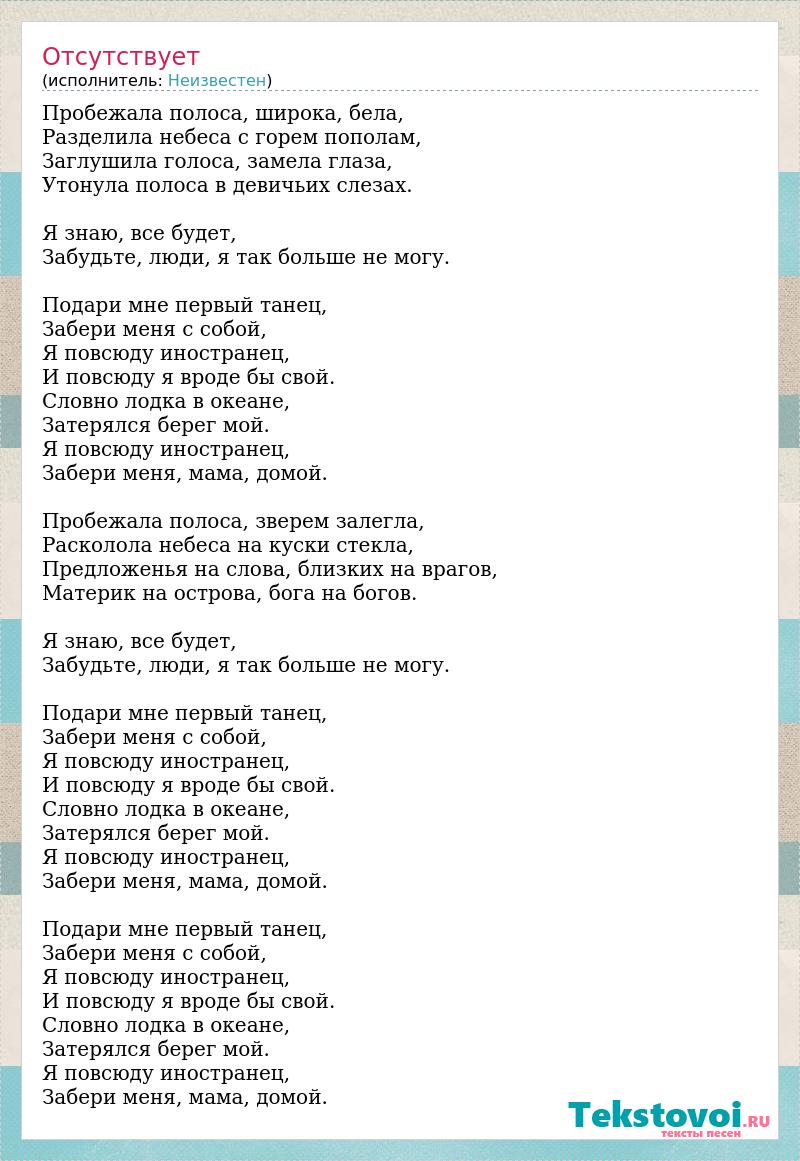 Отсутствует
(исполнитель: Неизвестен)

Пробежала полоса, широка, бела,
Разделила небеса с горем пополам,
Заглушила голоса, замела глаза,
Утонула полоса в девичьих слезах.

Я знаю, все будет,
Забудьте, люди, я так больше не могу.

Подари мне первый танец,
Забери меня с собой,
Я повсюду иностранец,
И повсюду я вроде бы свой.
Словно лодка в океане,
Затерялся берег мой.
Я повсюду иностранец,
Забери меня, мама, домой.

Пробежала полоса, зверем залегла,
Расколола небеса на куски стекла,
Предложенья на слова, близких на врагов,
Материк на острова, бога на богов.

Я знаю, все будет,
Забудьте, люди, я так больше не могу.

Подари мне первый танец,
Забери меня с собой,
Я повсюду иностранец,
И повсюду я вроде бы свой.
Словно лодка в океане,
Затерялся берег мой.
Я повсюду иностранец,
Забери меня, мама, домой.

Подари мне первый танец,
Забери меня с собой,
Я повсюду иностранец,
И повсюду я вроде бы свой.
Словно лодка в океане,
Затерялся берег мой.
Я повсюду иностранец,
Забери меня, мама, домой.

Tekstovoi.RU
тексты песен